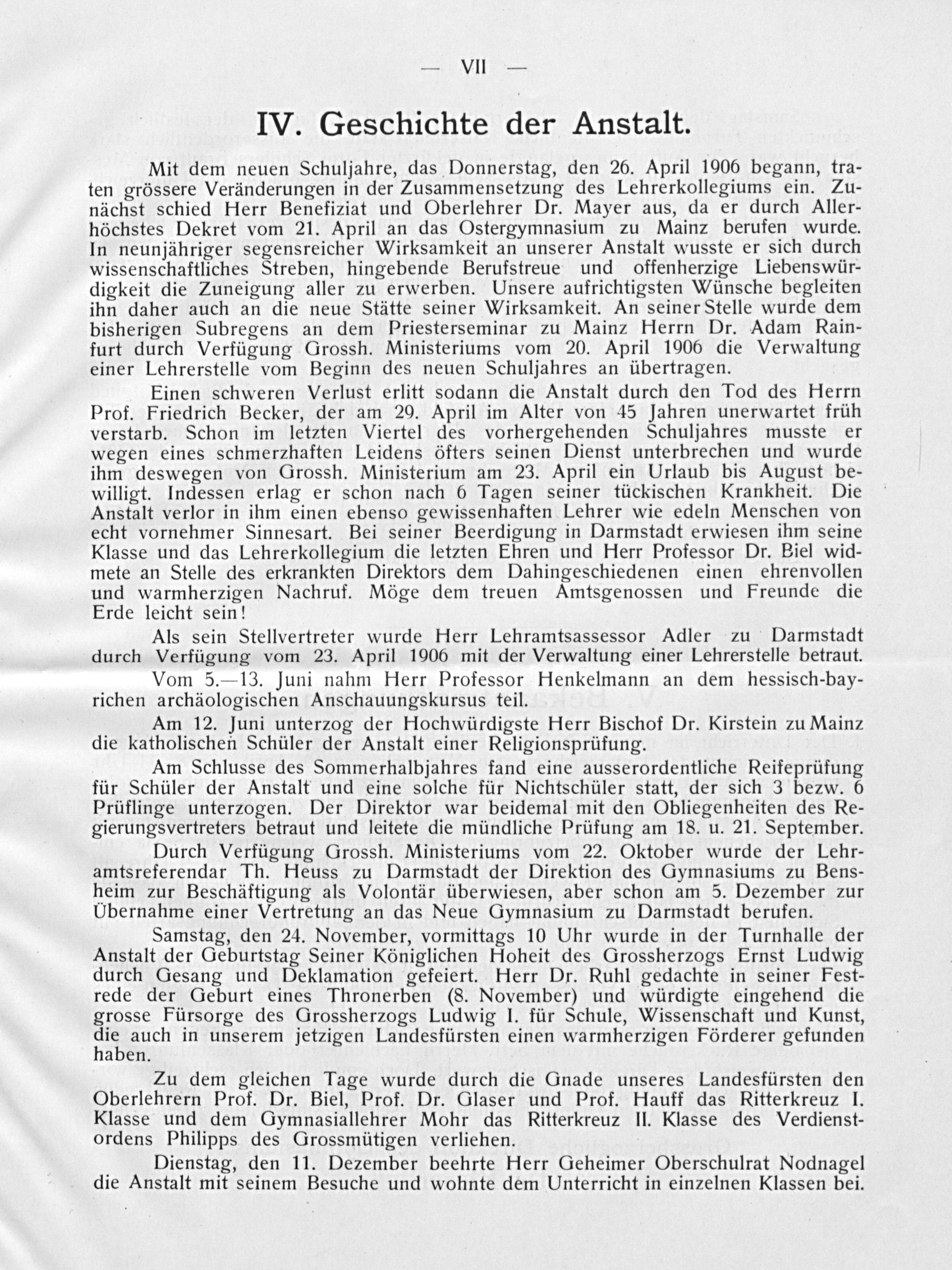 — VII —

IV. Geschichte der Anstalt.

Mit dem neuen Schuljahre, das Donnerstag, den 26. April 1906 begann, traten grössere Veränderungen in der Zusammensetzung des Lehrerkollegiums ein. Zunächst schied Herr Benefiziat und Oberlehrer Dr. Mayer aus, da er durch Allerhöchstes Dekret vom 21. April an das Ostergymnasium zu Mainz berufen wurde. In neunjähriger segensreicher Wirksamkeit an unserer Anstalt wusste er sich durch wissenschaftliches Streben, hingebende Berufstreue und offenherzige Liebenswürdigkeit die Zuneigung aller zu erwerben. Unsere aufrichtigsten Wünsche begleiten ihn daher auch an die neue Stätte seiner Wirksamkeit. An seiner Stelle wurde dem bisherigen Subregens an dem Priesterseminar zu Mainz Herrn Dr. Adam Rainfurt durch Verfügung Grossh. Ministeriums vom 20. April 1906 die Verwaltung einer Lehrerstelle vom Beginn des neuen Schuljahres an übertragen.

Einen schweren Verlust erlitt sodann die Anstalt durch den Tod des Herrn Prof. Friedrich Becker, der am 29. April im Alter von 45 Jahren unerwartet früh verstarb. Schon im letzten Viertel des vorhergehenden Schuljahres musste er wegen eines schmerzhaften Leidens öfters seinen Dienst unterbrechen und wurde ihm deswegen von Grossh. Ministerium am 23. April ein Urlaub bis August bewilligt. Indessen erlag er schon nach 6 Tagen seiner tückischen Krankheit. Die Anstalt verlor in ihm einen ebenso gewissenhaften Lehrer wie edeln Menschen von echt vornehmer Sinnesart. Bei seiner Beerdigung in Darmstadt erwiesen ihm seine Klasse und das Lehrerkollegium die letzten Ehren und Herr Professor Dr. Biel widmete an Stelle des erkrankten Direktors dem Dahingeschiedenen einen ehrenvollen und warmherzigen Nachruf. Möge dem treuen Amtsgenossen und Freunde die Erde leicht sein!

Als sein Stellvertreter wurde Herr Lehramtsassessor Adler zu Darmstadt durch Verfügung vom 23. April 1906 mit der Verwaltung einer Lehrerstelle betraut.

Vom 5.—13. Juni nahm Herr Professor Henkelmann an dem hessisch-bayrichen archäologischen Anschauungskursus teil.

Am 12. Juni unterzog der Hochwürdigste Herr Bischof Dr. Kirstein zu Mainz die katholischen Schüler der Anstalt einer Religionsprüfung.

Am Schlusse des Sommerhalbjahres fand eine ausserordentliche Reifeprüfung für Schüler der Anstalt und eine solche für Nichtschüler statt, der sich 3 bezw. 6 Prüflinge unterzogen. Der Direktor war beidemal mit den Obliegenheiten des Regierungsvertreters betraut und leitete die mündliche Prüfung am 18. u. 21. September.

Durch Verfügung Grossh. Ministeriums vom 22. Oktober wurde der Lehramtsreferendar Th. Heuss zu Darmstadt der Direktion des Gymnasiums zu Bensheim zur Beschäftigung als Volontär überwiesen, aber schon am 5. Dezember zur Übernahme einer Vertretung an das Neue Gymnasium zu Darmstadt berufen.

Samstag, den 24. November, vormittags 10 Uhr wurde in der Turnhalle der Anstalt der Geburtstag Seiner Königlichen Hoheit des Grossherzogs Ernst Ludwig durch Gesang und Deklamation gefeiert. Herr Dr. Ruhl gedachte in seiner Festrede der Geburt eines Thronerben (8. November) und würdigte eingehend die grosse Fürsorge des Grossherzogs Ludwig I. für Schule, Wissenschaft und Kunst, die auch in unserem jetzigen Landesfürsten einen warmherzigen Förderer gefunden haben.

Zu dem gleichen Tage wurde durch die Gnade unseres Landesfürsten den Oberlehrern Prof. Dr. Biel, Prof. Dr. Glaser und Prof. Hauff das Ritterkreuz I. Klasse und dem Gymnasiallehrer Mohr das Ritterkreuz II. Klasse des Verdienstordens Philipps des Grossmütigen verliehen.

Dienstag, den 11. Dezember beehrte Herr Geheimer Oberschulrat Nodnagel die Anstalt mit seinem Besuche und wohnte dem Unterricht in einzelnen Klassen bei.